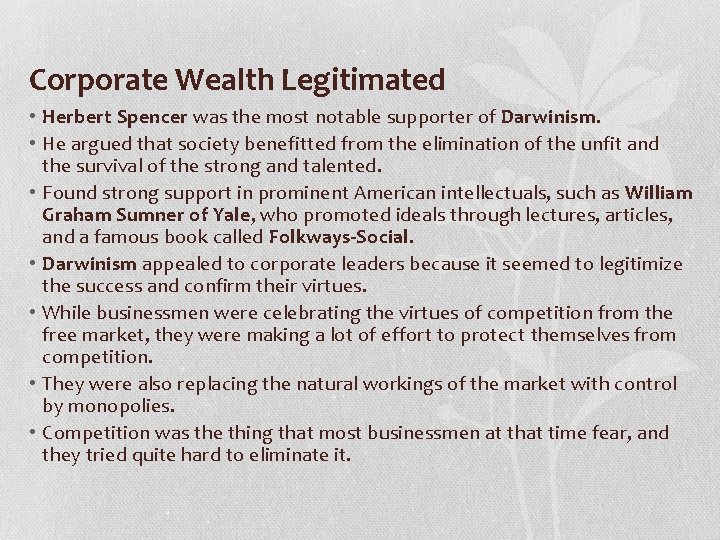 Corporate Wealth Legitimated

• Herbert Spencer was the most notable supporter of Darwinism.
• He argued that society benefitted from the elimination of the unfit and the survival of the strong and talented.
• Found strong support in prominent American intellectuals, such as William Graham Sumner of Yale, who promoted ideals through lectures, articles, and a famous book called Folkways-Social.
• Darwinism appealed to corporate leaders because it seemed to legitimize the success and confirm their virtues.
• While businessmen were celebrating the virtues of competition from the free market, they were making a lot of effort to protect themselves from competition.
• They were also replacing the natural workings of the market with control by monopolies.
• Competition was the thing that most businessmen at that time fear, and they tried quite hard to eliminate it.